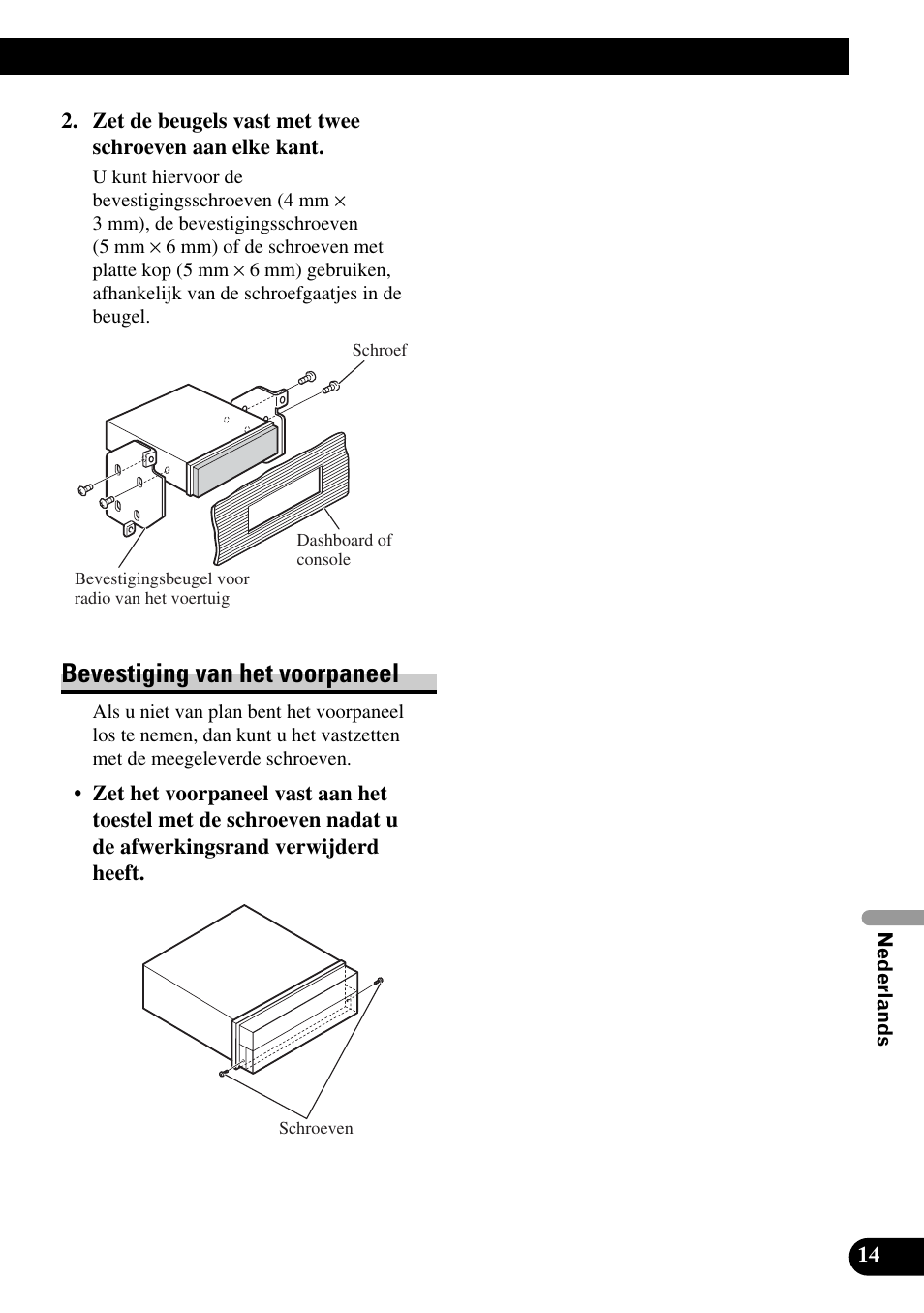 2. Zet de beugels vast met twee schroeven aan elke kant.

U kunt hiervoor de bevestigingsschroeven (4 mm × 3 mm), de bevestigingsschroeven (5 mm × 6 mm) of de schroeven met platte kop (5 mm × 6 mm) gebruiken, afhankelijk van de schroefgaatjes in de beugel.

Schroef

Dashboard of console

Bevestigingsbeugel voor radio van het voertuig

Bevestiging van het voorpaneel

Als u niet van plan bent het voorpaneel los te nemen, dan kunt u het vastzetten met de meegeleverde schroeven.

• Zet het voorpaneel vast aan het toestel met de schroeven nadat u de afwerkingsrand verwijderd heeft.

Schroeven

Nederlands

14